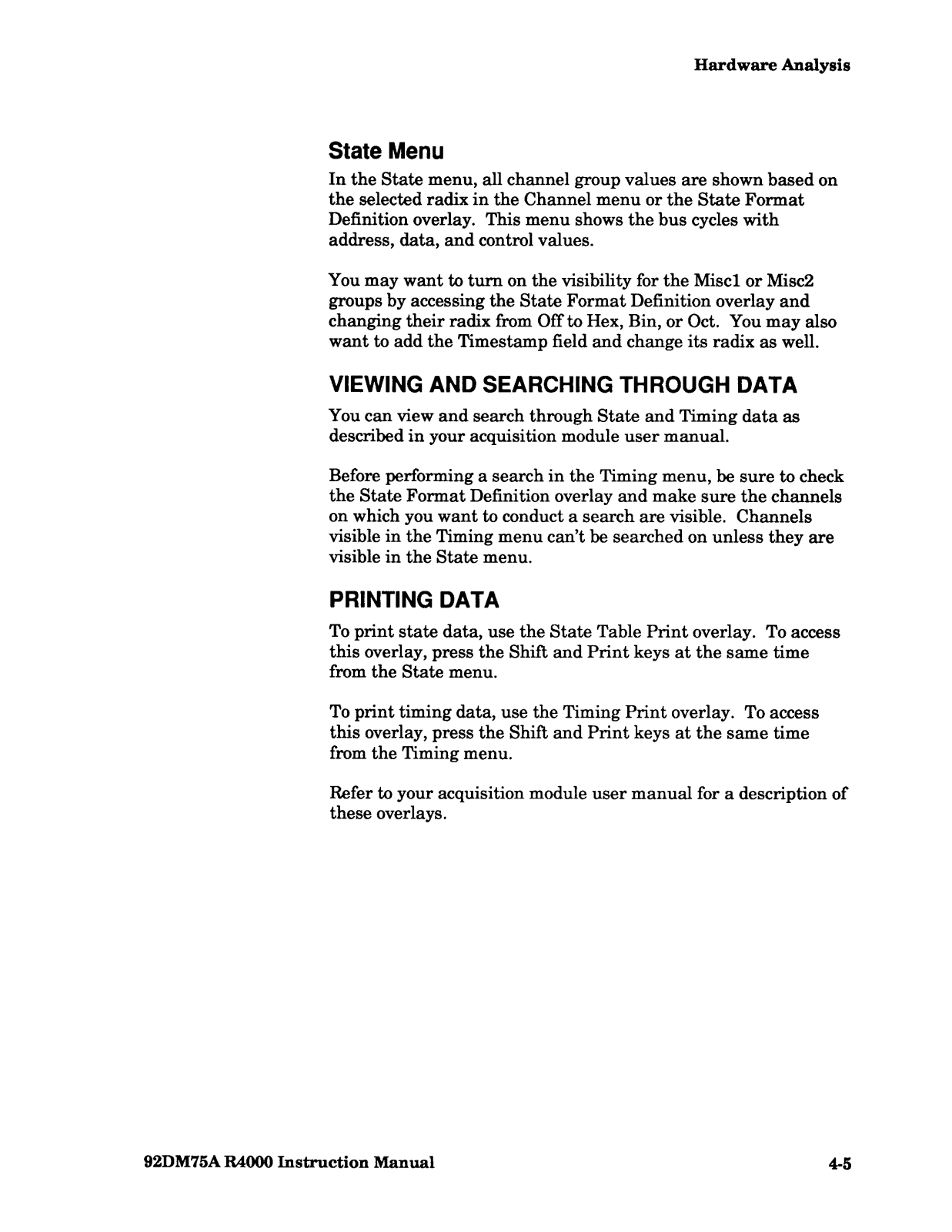 Hardware Analysis

State Menu

In the State menu, all channel group values are shown based on the selected radix in the Channel menu or the State Format Definition overlay. This menu shows the bus cycles with address, data, and control values.

You may want to turn on the visibility for the Misc1 or Misc2 groups by accessing the State Format Definition overlay and changing their radix from Off to Hex, Bin, or Oct. You may also want to add the Timestamp field and change its radix as well.

VIEWING AND SEARCHING THROUGH DATA

You can view and search through State and Timing data as described in your acquisition module user manual.

Before performing a search in the Timing menu, be sure to check the State Format Definition overlay and make sure the channels on which you want to conduct a search are visible. Channels visible in the Timing menu can't be searched on unless they are visible in the State menu.

PRINTING DATA

To print state data, use the State Table Print overlay. To access this overlay, press the Shift and Print keys at the same time from the State menu.

To print timing data, use the Timing Print overlay. To access this overlay, press the Shift and Print keys at the same time from the Timing menu.

Refer to your acquisition module user manual for a description of these overlays.

92DM75A R4000 Instruction Manual

4-5